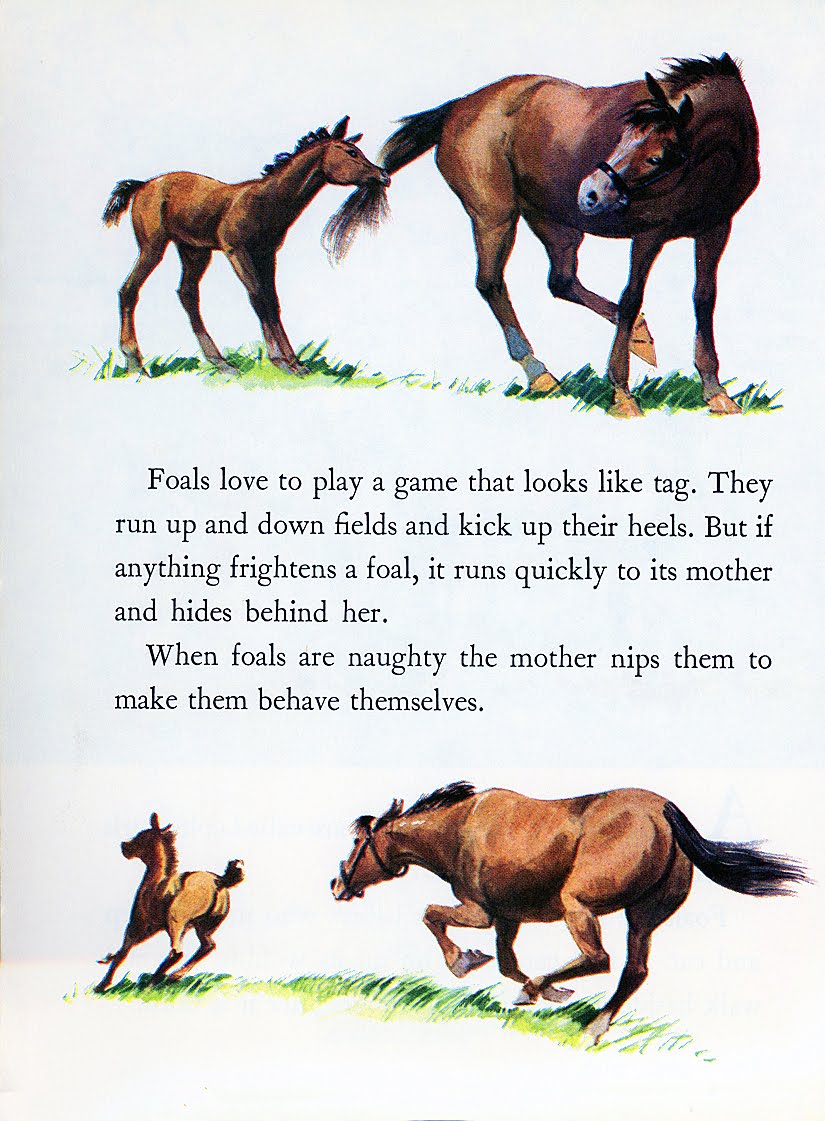 Foals love to play a game that looks like tag. They run up and down fields and kick up their heels. But if anything frightens a foal, it runs quickly to its mother and hides behind her.

When foals are naughty the mother nips them to make them behave themselves.